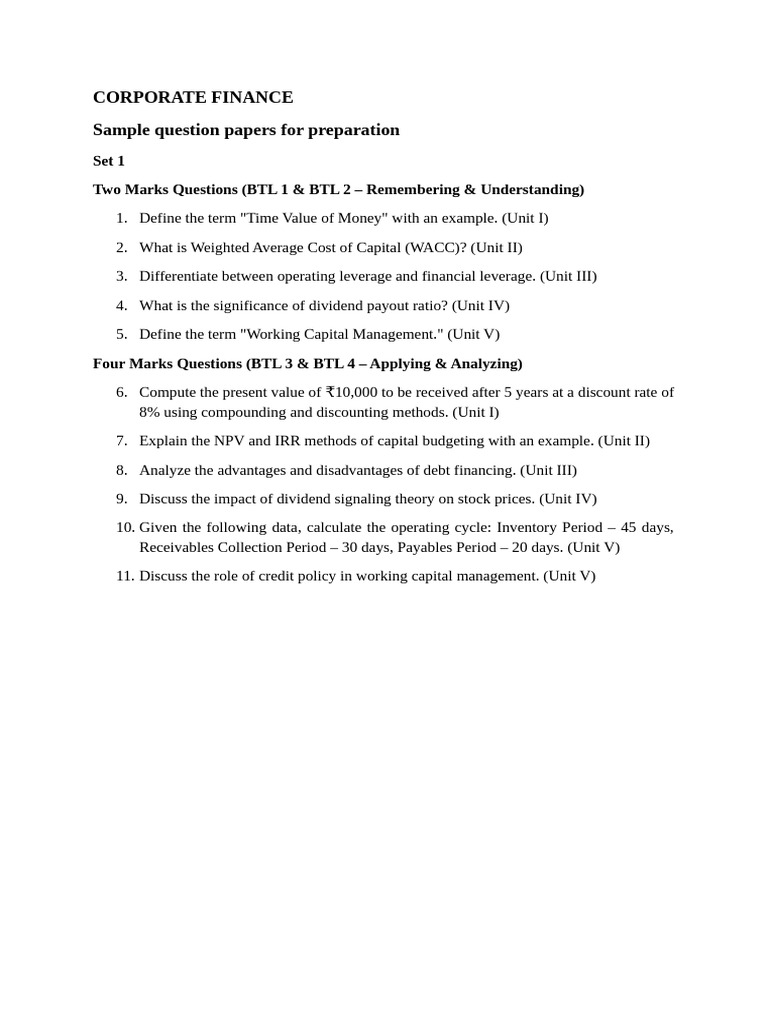 CORPORATE FINANCE

Sample question papers for preparation

Set 1

Two Marks Questions (BTL 1 & BTL 2 – Remembering & Understanding)

1. Define the term "Time Value of Money" with an example. (Unit I)
2. What is Weighted Average Cost of Capital (WACC)? (Unit II)
3. Differentiate between operating leverage and financial leverage. (Unit III)
4. What is the significance of dividend payout ratio? (Unit IV)
5. Define the term "Working Capital Management." (Unit V)

Four Marks Questions (BTL 3 & BTL 4 – Applying & Analyzing)

6. Compute the present value of ₹10,000 to be received after 5 years at a discount rate of 8% using compounding and discounting methods. (Unit I)
7. Explain the NPV and IRR methods of capital budgeting with an example. (Unit II)
8. Analyze the advantages and disadvantages of debt financing. (Unit III)
9. Discuss the impact of dividend signaling theory on stock prices. (Unit IV)
10. Given the following data, calculate the operating cycle: Inventory Period – 45 days, Receivables Collection Period – 30 days, Payables Period – 20 days. (Unit V)
11. Discuss the role of credit policy in working capital management. (Unit V)